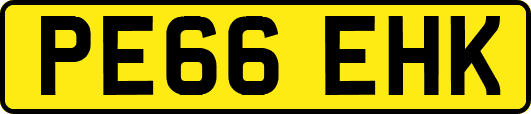 PE66 EHK